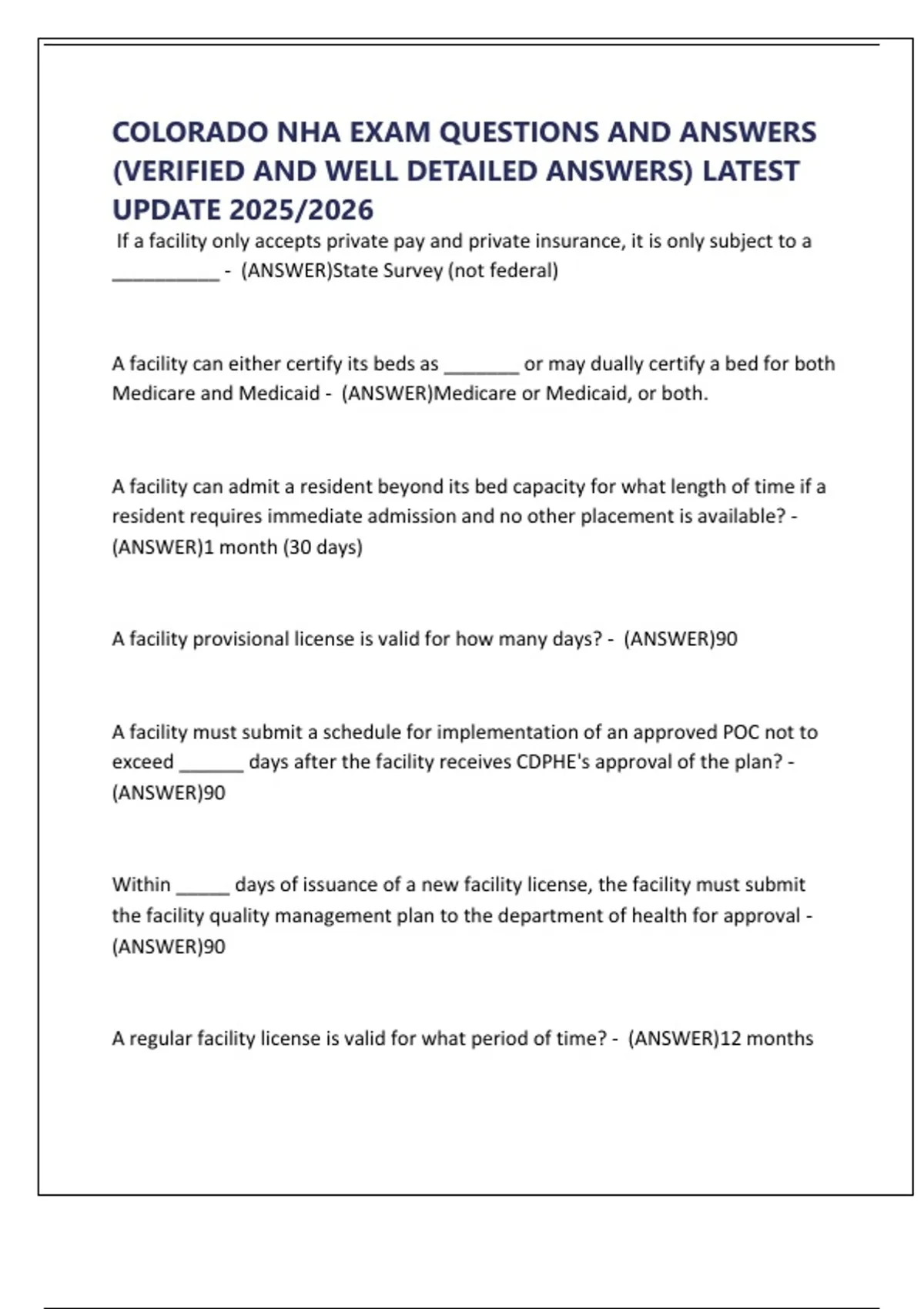 COLORADO NHA EXAM QUESTIONS AND ANSWERS (VERIFIED AND WELL DETAILED ANSWERS) LATEST UPDATE 2025/2026

If a facility only accepts private pay and private insurance, it is only subject to a __________ - (ANSWER)State Survey (not federal)

A facility can either certify its beds as _______ or may dually certify a bed for both Medicare and Medicaid - (ANSWER)Medicare or Medicaid, or both.

A facility can admit a resident beyond its bed capacity for what length of time if a resident requires immediate admission and no other placement is available? - (ANSWER)1 month (30 days)

A facility provisional license is valid for how many days? - (ANSWER)90

A facility must submit a schedule for implementation of an approved POC not to exceed ______ days after the facility receives CDPHE's approval of the plan? - (ANSWER)90

Within _____ days of issuance of a new facility license, the facility must submit the facility quality management plan to the department of health for approval - (ANSWER)90

A regular facility license is valid for what period of time? - (ANSWER)12 months